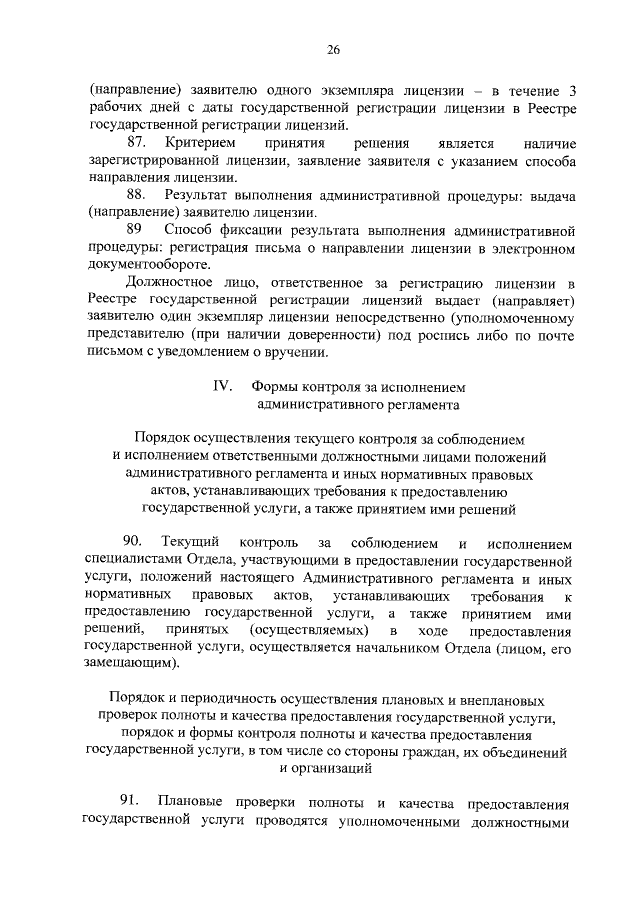 26

(направление) заявителю одного экземпляра лицензии – в течение 3 рабочих дней с даты государственной регистрации лицензии в Реестре государственной регистрации лицензий.

87. Критерием принятия решения является наличие зарегистрированной лицензии, заявление заявителя с указанием способа направления лицензии.

88. Результат выполнения административной процедуры: выдача (направление) заявителю лицензии.

89 Способ фиксации результата выполнения административной процедуры: регистрация письма о направлении лицензии в электронном документообороте.

Должностное лицо, ответственное за регистрацию лицензии в Реестре государственной регистрации лицензий выдает (направляет) заявителю один экземпляр лицензии непосредственно (уполномоченному представителю (при наличии доверенности) под роспись либо по почте письмом с уведомлением о вручении.

IV. Формы контроля за исполнением административного регламента

Порядок осуществления текущего контроля за соблюдением и исполнением ответственными должностными лицами положений административного регламента и иных нормативных правовых актов, устанавливающих требования к предоставлению государственной услуги, а также принятием ими решений

90. Текущий контроль за соблюдением и исполнением специалистами Отдела, участвующими в предоставлении государственной услуги, положений настоящего Административного регламента и иных нормативных правовых актов, устанавливающих требования к предоставлению государственной услуги, а также принятием ими решений, принятых (осуществляемых) в ходе предоставления государственной услуги, осуществляется начальником Отдела (лицом, его замещающим).

Порядок и периодичность осуществления плановых и внеплановых проверок полноты и качества предоставления государственной услуги, порядок и формы контроля полноты и качества предоставления государственной услуги, в том числе со стороны граждан, их объединений и организаций

91. Плановые проверки полноты и качества предоставления государственной услуги проводятся уполномоченными должностными